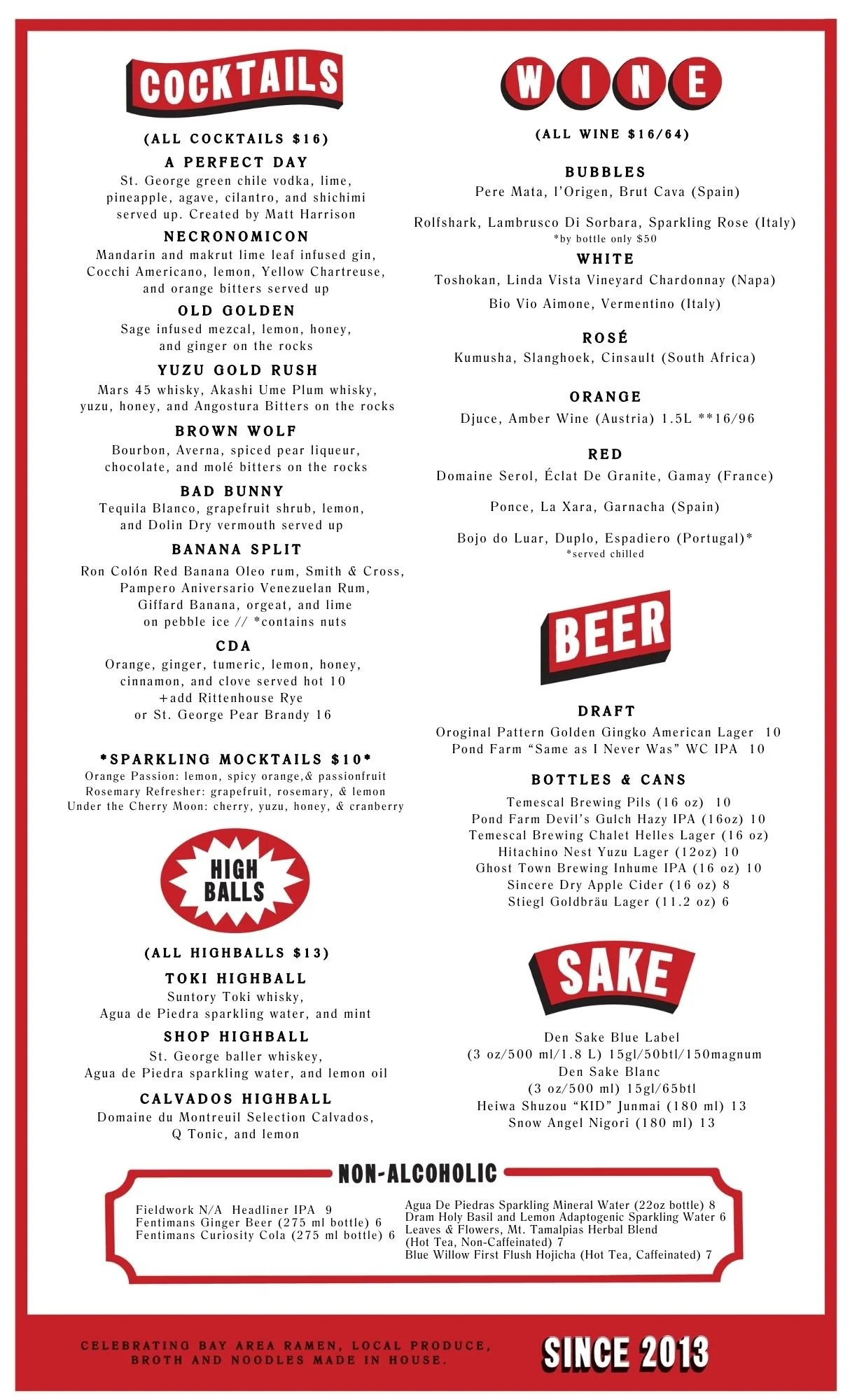 COCKTAILS

(ALL COCKTAILS $16)

A PERFECT DAY
St. George green chile vodka, lime, pineapple, agave, cilantro, and shichimi served up. Created by Matt Harrison

NECRONOMICON
Mandarin and makrut lime leaf infused gin, Cocchi Americano, lemon, Yellow Chartreuse, and orange bitters served up

OLD GOLDEN
Sage infused mezcal, lemon, honey, and ginger on the rocks

YUZU GOLD RUSH
Mars 45 whisky, Akashi Ume Plum whisky, yuzu, honey, and Angostura Bitters on the rocks

BROWN WOLF
Bourbon, Averna, spiced pear liqueur, chocolate, and molé bitters on the rocks

BAD BUNNY
Tequila Blanco, grapefruit shrub, lemon, and Dolin Dry vermouth served up

BANANA SPLIT
Ron Colón Red Banana Oleo rum, Smith & Cross, Pampero Aniversario Venezuelan Rum, Giffard Banana, orgeat, and lime on pebble ice // *contains nuts

CDA
Orange, ginger, tumeric, lemon, honey, cinnamon, and clove served hot 10 +add Rittenhouse Rye or St. George Pear Brandy 16

*SPARKLING MOCKTAILS $10*
Orange Passion: lemon, spicy orange,& passionfruit
Rosemary Refresher: grapefruit, rosemary, & lemon
Under the Cherry Moon: cherry, yuzu, honey, & cranberry

HIGH BALLS

(ALL HIGHBALLS $13)

TOKI HIGHBALL
Suntory Toki whisky, Agua de Piedra sparkling water, and mint

SHOP HIGHBALL
St. George baller whiskey, Agua de Piedra sparkling water, and lemon oil

CALVADOS HIGHBALL
Domaine du Montreuil Selection Calvados, Q Tonic, and lemon

WINE

(ALL WINE $16/64)

BUBBLES
Pere Mata, l'Origen, Brut Cava (Spain)

Rolfshark, Lambrusco Di Sorbara, Sparkling Rose (Italy)
*by bottle only $50

WHITE
Toshokan, Linda Vista Vineyard Chardonnay (Napa)

Bio Vio Aimone, Vermentino (Italy)

ROSÉ
Kumusha, Slanghoek, Cinsault (South Africa)

ORANGE
Djuce, Amber Wine (Austria) 1.5L **16/96

RED
Domaine Serol, Éclat De Granite, Gamay (France)

Ponce, La Xara, Garnacha (Spain)

Bojo do Luar, Duplo, Espadiero (Portugal)*
*served chilled

BEER

DRAFT
Oroginal Pattern Golden Gingko American Lager 10
Pond Farm "Same as I Never Was" WC IPA 10

BOTTLES & CANS
Temescal Brewing Pils (16 oz) 10
Pond Farm Devil's Gulch Hazy IPA (16oz) 10
Temescal Brewing Chalet Helles Lager (16 oz)
Hitachino Nest Yuzu Lager (12oz) 10
Ghost Town Brewing Inhume IPA (16 oz) 10
Sincere Dry Apple Cider (16 oz) 8
Stiegl Goldbräu Lager (11.2 oz) 6

SAKE

Den Sake Blue Label
(3 oz/500 ml/1.8 L) 15gl/50btl/150magnum
Den Sake Blanc
(3 oz/500 ml) 15gl/65btl
Heiwa Shuzou "KID" Junmai (180 ml) 13
Snow Angel Nigori (180 ml) 13

NON-ALCOHOLIC

Fieldwork N/A Headliner IPA 9
Fentimans Ginger Beer (275 ml bottle) 6
Fentimans Curiosity Cola (275 ml bottle) 6

Agua De Piedras Sparkling Mineral Water (22oz bottle) 8
Dram Holy Basil and Lemon Adaptogenic Sparkling Water 6
Leaves & Flowers, Mt. Tamalpias Herbal Blend (Hot Tea, Non-Caffeinated) 7
Blue Willow First Flush Hojicha (Hot Tea, Caffeinated) 7

CELEBRATING BAY AREA RAMEN, LOCAL PRODUCE, BROTH AND NOODLES MADE IN HOUSE.

SINCE 2013